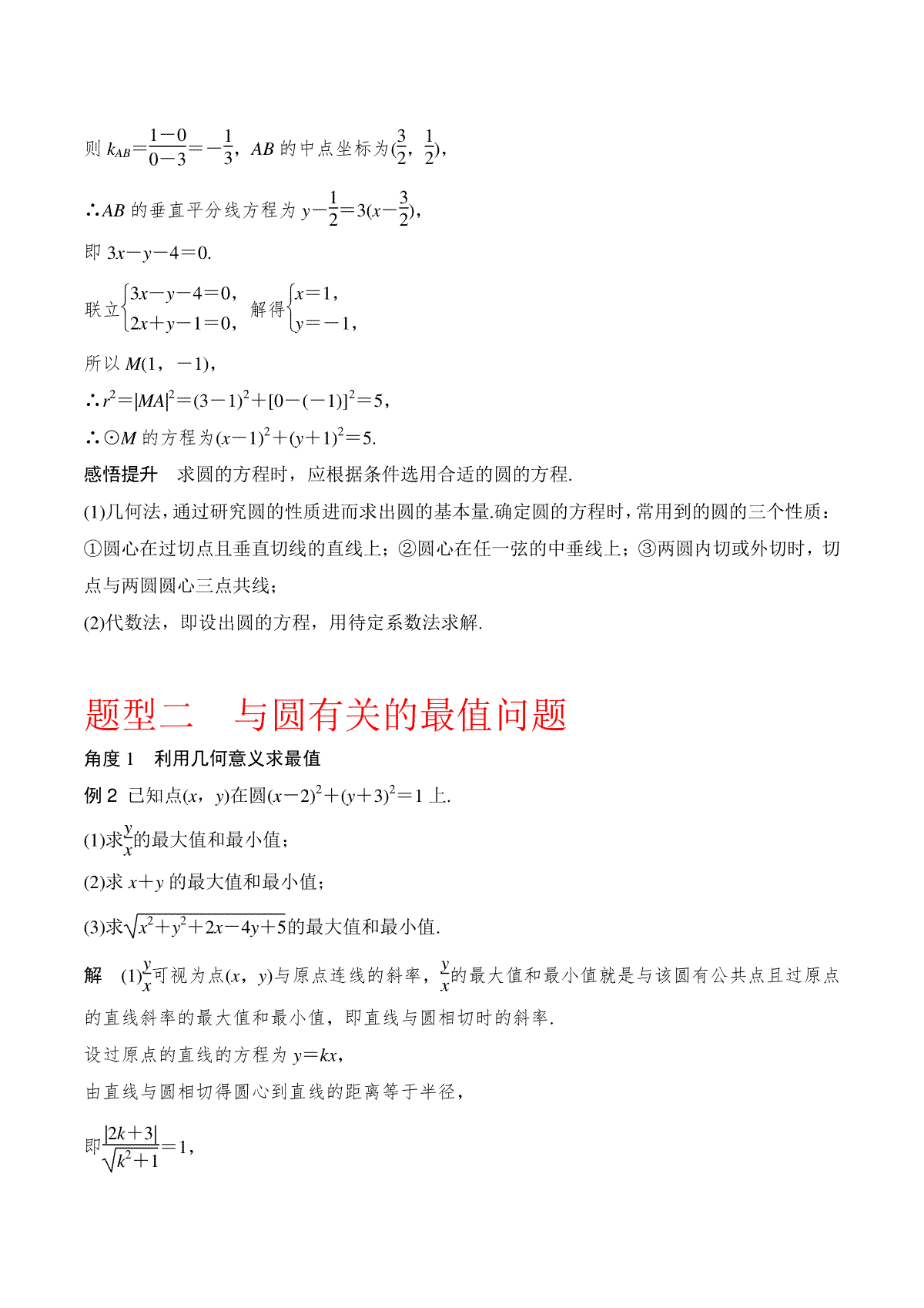 则 $k_{AB}=\frac{1-0}{0-3}=-\frac{1}{3}$，$AB$ 的中点坐标为$(\frac{3}{2}，\frac{1}{2})$，

∴$AB$ 的垂直平分线方程为 $y-\frac{1}{2}=3(x-\frac{3}{2})$，

即 $3x-y-4=0$.

联立$\begin{cases}3x-y-4=0,\\2x+y-1=0,\end{cases}$ 解得$\begin{cases}x=1,\\y=-1,\end{cases}$

所以 $M(1，-1)$，

∴$r^2=|MA|^2=(3-1)^2+[0-(-1)]^2=5$，

∴⊙$M$ 的方程为$(x-1)^2+(y+1)^2=5$.

感悟提升　求圆的方程时，应根据条件选用合适的圆的方程.

(1)几何法，通过研究圆的性质进而求出圆的基本量.确定圆的方程时，常用到的圆的三个性质：①圆心在过切点且垂直切线的直线上；②圆心在任一弦的中垂线上；③两圆内切或外切时，切点与两圆圆心三点共线；

(2)代数法，即设出圆的方程，用待定系数法求解.

题型二　与圆有关的最值问题

角度 1　利用几何意义求最值

例 2　已知点$(x，y)$在圆$(x-2)^2+(y+3)^2=1$ 上.

(1)求$\frac{y}{x}$的最大值和最小值；

(2)求 $x+y$ 的最大值和最小值；

(3)求$\sqrt{x^2+y^2+2x-4y+5}$的最大值和最小值.

解　(1)$\frac{y}{x}$可视为点$(x，y)$与原点连线的斜率，$\frac{y}{x}$的最大值和最小值就是与该圆有公共点且过原点的直线斜率的最大值和最小值，即直线与圆相切时的斜率.

设过原点的直线的方程为 $y=kx$，

由直线与圆相切得圆心到直线的距离等于半径，

即$\frac{|2k+3|}{\sqrt{k^2+1}}=1$，